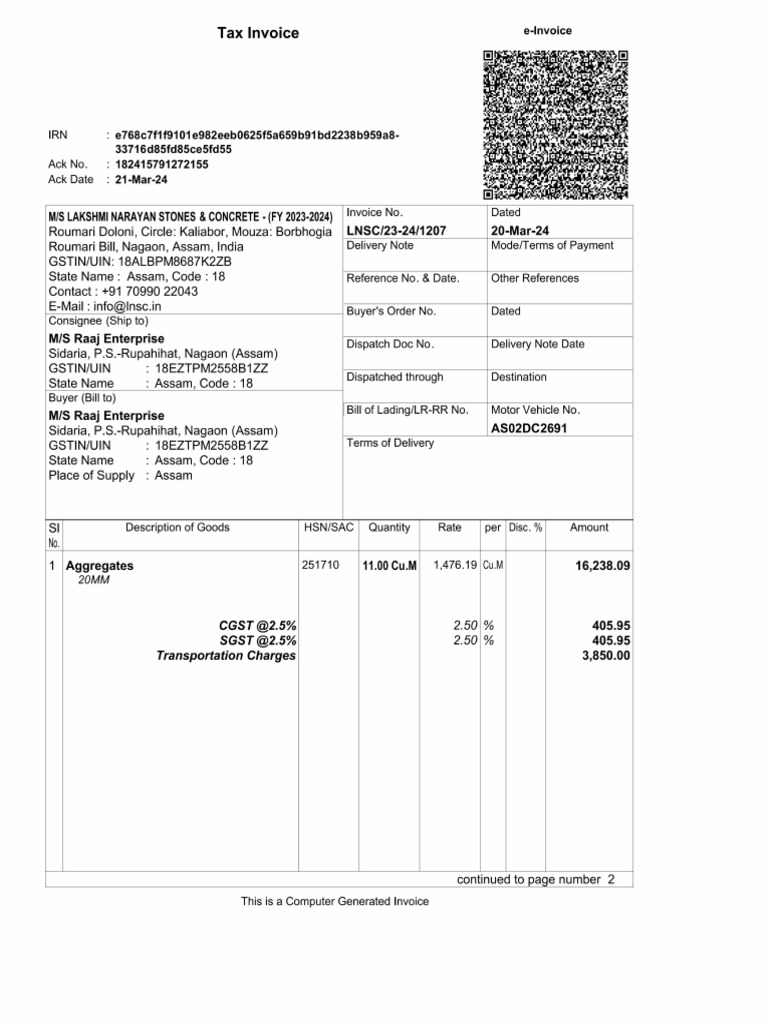 Tax Invoice

e-Invoice

IRN : e768c7f1f9101e982eeb0625f5a659b91bd2238b959a8-33716d85fd85ce5fd55
Ack No. : 182415791272155
Ack Date : 21-Mar-24

M/S LAKSHMI NARAYAN STONES & CONCRETE - (FY 2023-2024)
Roumari Doloni, Circle: Kaliabor, Mouza: Borbhogia
Roumari Bill, Nagaon, Assam, India
GSTIN/UIN: 18ALBPM8687K2ZB
State Name : Assam, Code : 18
Contact : +91 70990 22043
E-Mail : info@lnsc.in

Consignee (Ship to)
M/S Raaj Enterprise
Sidaria, P.S.-Rupahihat, Nagaon (Assam)
GSTIN/UIN : 18EZTPM2558B1ZZ
State Name : Assam, Code : 18

Buyer (Bill to)
M/S Raaj Enterprise
Sidaria, P.S.-Rupahihat, Nagaon (Assam)
GSTIN/UIN : 18EZTPM2558B1ZZ
State Name : Assam, Code : 18
Place of Supply : Assam

Invoice No.
LNSC/23-24/1207
Dated
20-Mar-24
Delivery Note
Mode/Terms of Payment
Reference No. & Date.
Other References
Buyer's Order No.
Dated
Dispatch Doc No.
Delivery Note Date
Dispatched through
Destination
Bill of Lading/LR-RR No.
Motor Vehicle No.
AS02DC2691
Terms of Delivery

| Sl No. | Description of Goods | HSN/SAC | Quantity | Rate | per | Disc. % | Amount |
|---|---|---|---|---|---|---|---|
| 1 | Aggregates 20MM | 251710 | 11.00 Cu.M | 1,476.19 | Cu.M | | 16,238.09 |
| | CGST @2.5% | | | 2.50 | % | | 405.95 |
| | SGST @2.5% | | | 2.50 | % | | 405.95 |
| | Transportation Charges | | | | | | 3,850.00 |

continued to page number 2

This is a Computer Generated Invoice